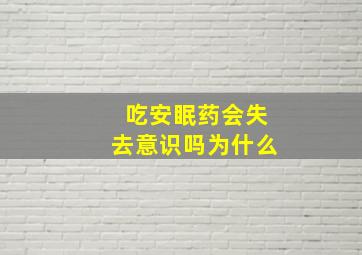 吃安眠药会失去意识吗为什么